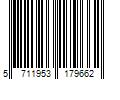 5 711953 179662